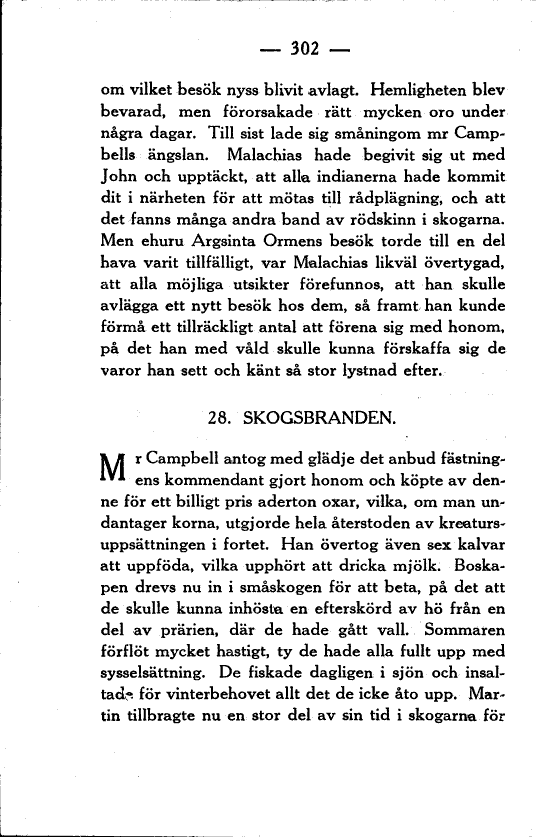 — 302 —

om vilket besök nyss blivit avlagt. Hemligheten blev bevarad, men förorsakade rätt mycken oro under några dagar. Till sist lade sig småningom mr Campbells ängslan. Malachias hade begivit sig ut med John och upptäckt, att alla indianerna hade kommit dit i närheten för att mötas till rådplägning, och att det fanns många andra band av rödskinn i skogarna. Men ehuru Argsinta Ormens besök torde till en del hava varit tillfälligt, var Malachias likväl övertygad, att alla möjliga utsikter förefunnos, att han skulle avlägga ett nytt besök hos dem, så framt han kunde förmå ett tillräckligt antal att förena sig med honom, på det han med våld skulle kunna förskaffa sig de varor han sett och känt så stor lystnad efter.

28. SKOGSBRANDEN.

Mr Campbell antog med glädje det anbud fästningens kommendant gjort honom och köpte av denne för ett billigt pris aderton oxar, vilka, om man undantager korna, utgjorde hela återstoden av kreatursuppsättningen i fortet. Han övertog även sex kalvar att uppföda, vilka upphört att dricka mjölk. Boskapen drevs nu in i småskogen för att beta, på det att de skulle kunna inhösta en efterskörd av hö från en del av prärien, där de hade gått vall. Sommaren förflöt mycket hastigt, ty de hade alla fullt upp med sysselsättning. De fiskade dagligen i sjön och insaltade för vinterbehovet allt det de icke åto upp. Martin tillbragte nu en stor del av sin tid i skogarna för